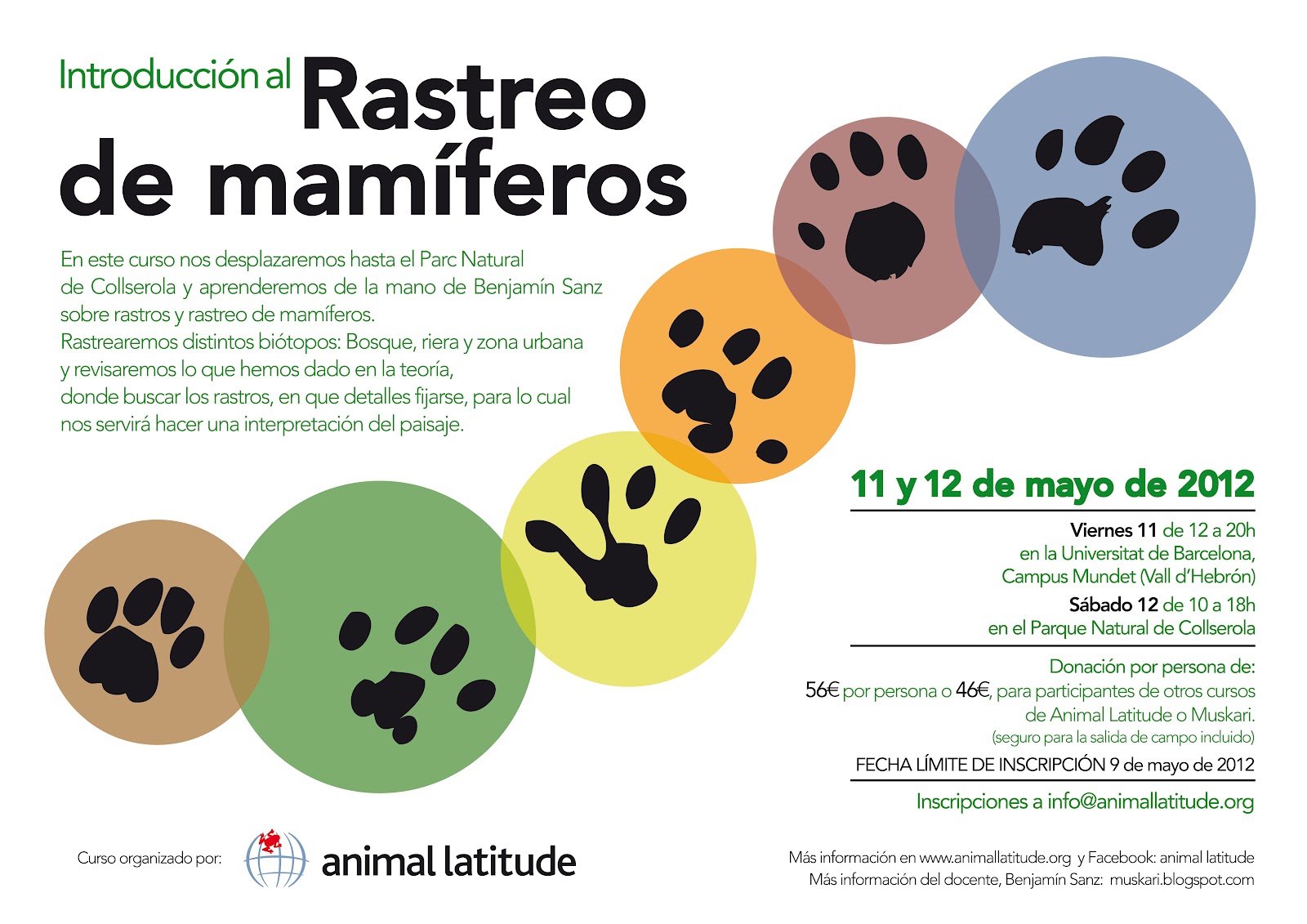 Introducción al Rastreo de mamíferos

En este curso nos desplazaremos hasta el Parc Natural de Collserola y aprenderemos de la mano de Benjamín Sanz sobre rastros y rastreo de mamíferos.
Rastrearemos distintos biótopos: Bosque, riera y zona urbana y revisaremos lo que hemos dado en la teoría, donde buscar los rastros, en que detalles fijarse, para lo cual nos servirá hacer una interpretación del paisaje.

11 y 12 de mayo de 2012

Viernes 11 de 12 a 20h
en la Universitat de Barcelona,
Campus Mundet (Vall d'Hebrón)
Sábado 12 de 10 a 18h
en el Parque Natural de Collserola

Donación por persona de:
56€ por persona o 46€, para participantes de otros cursos de Animal Latitude o Muskari.
(seguro para la salida de campo incluido)

FECHA LÍMITE DE INSCRIPCIÓN 9 de mayo de 2012

Inscripciones a info@animallatitude.org

Curso organizado por:
animal latitude

Más información en www.animallatitude.org y Facebook: animal latitude
Más información del docente, Benjamín Sanz: muskari.blogspot.com